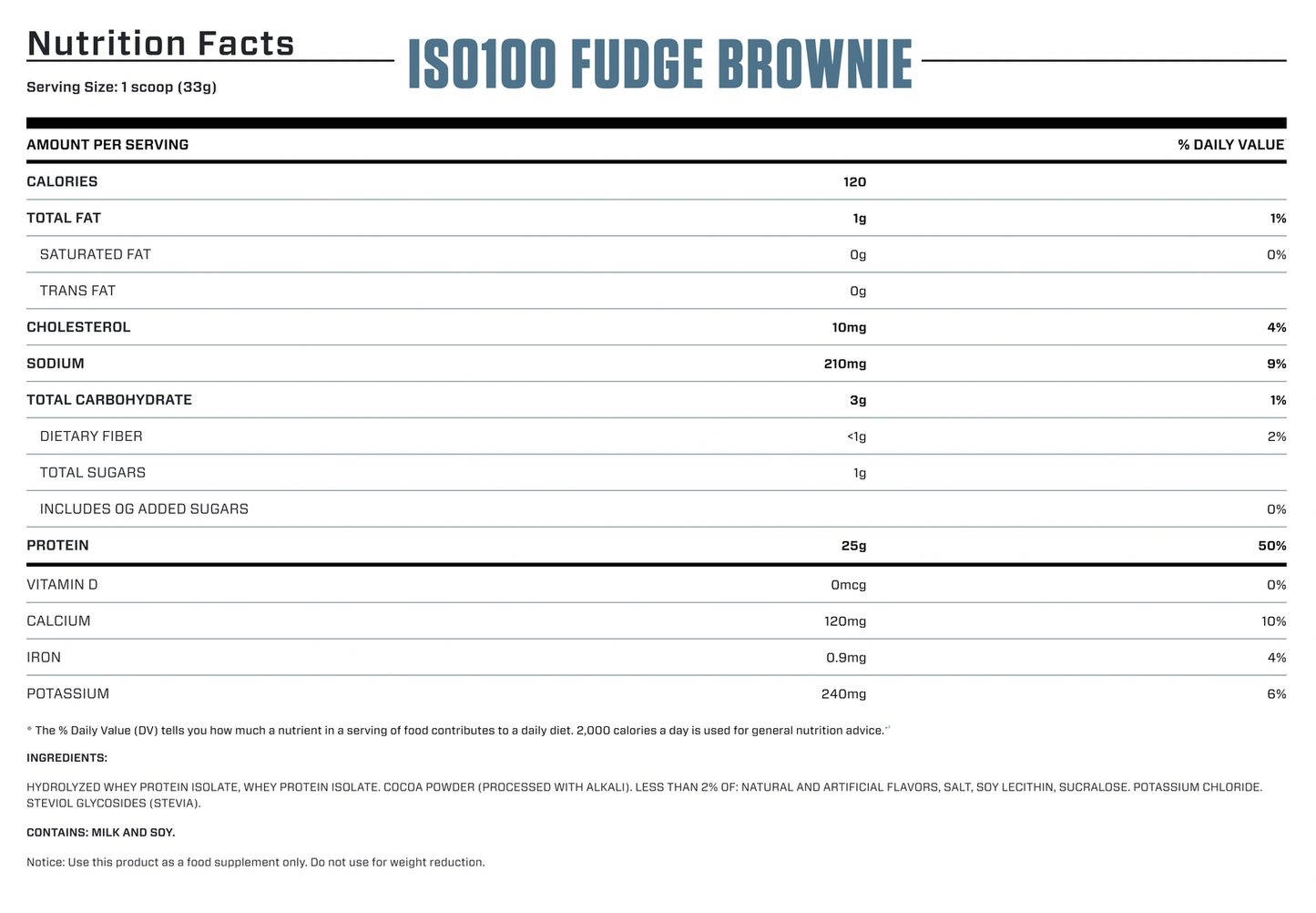 Nutrition Facts

ISO100 FUDGE BROWNIE

Serving Size: 1 scoop (33g)

| AMOUNT PER SERVING | | % DAILY VALUE |
|---|---|---|
| CALORIES | 120 | |
| TOTAL FAT | 1g | 1% |
| SATURATED FAT | 0g | 0% |
| TRANS FAT | 0g | |
| CHOLESTEROL | 10mg | 4% |
| SODIUM | 210mg | 9% |
| TOTAL CARBOHYDRATE | 3g | 1% |
| DIETARY FIBER | <1g | 2% |
| TOTAL SUGARS | 1g | |
| INCLUDES 0G ADDED SUGARS | | 0% |
| PROTEIN | 25g | 50% |
| VITAMIN D | 0mcg | 0% |
| CALCIUM | 120mg | 10% |
| IRON | 0.9mg | 4% |
| POTASSIUM | 240mg | 6% |

* The % Daily Value (DV) tells you how much a nutrient in a serving of food contributes to a daily diet. 2,000 calories a day is used for general nutrition advice.

INGREDIENTS:

HYDROLYZED WHEY PROTEIN ISOLATE, WHEY PROTEIN ISOLATE. COCOA POWDER (PROCESSED WITH ALKALI). LESS THAN 2% OF: NATURAL AND ARTIFICIAL FLAVORS, SALT, SOY LECITHIN, SUCRALOSE. POTASSIUM CHLORIDE. STEVIOL GLYCOSIDES (STEVIA).

CONTAINS: MILK AND SOY.

Notice: Use this product as a food supplement only. Do not use for weight reduction.